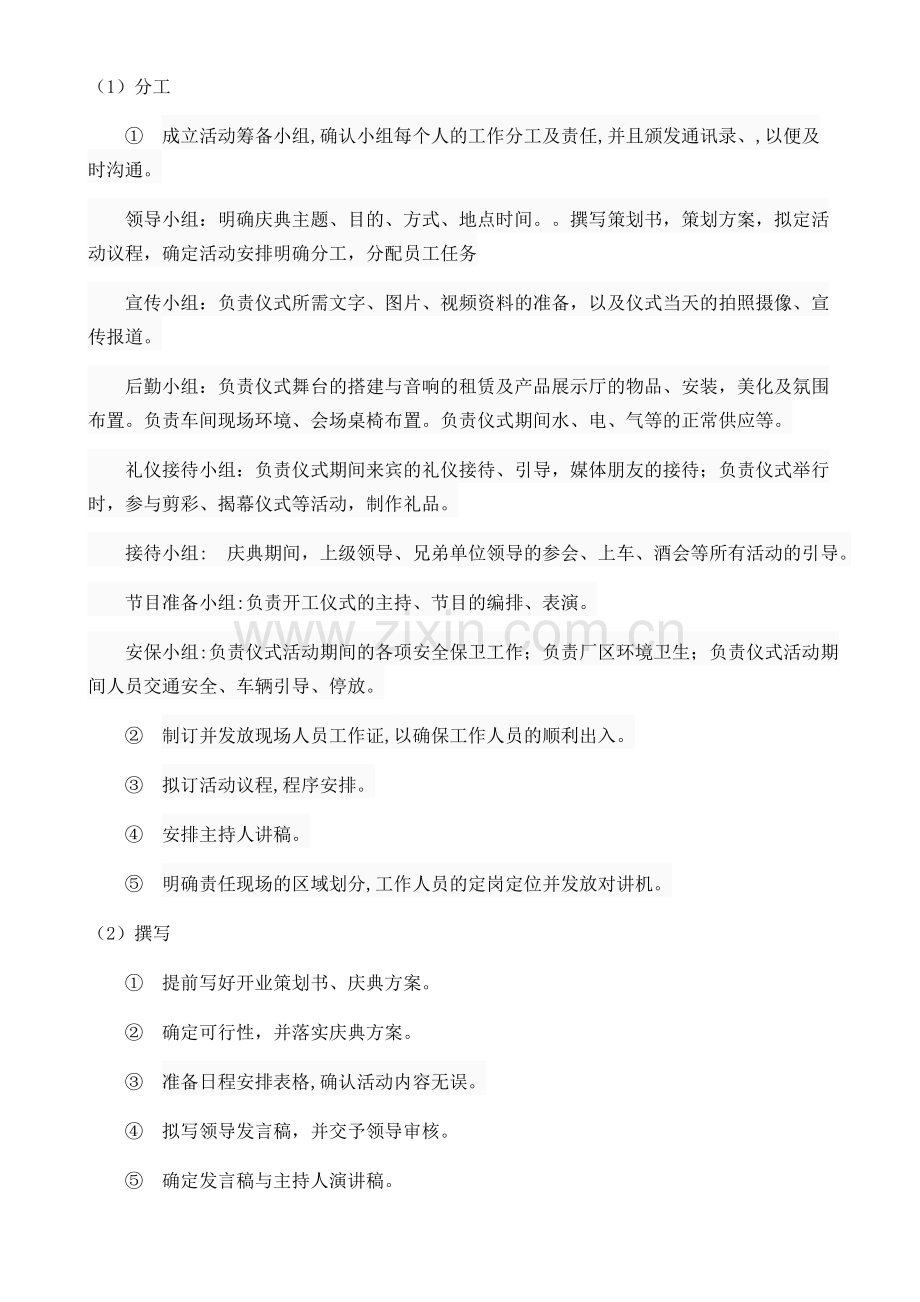 （1）分工

① 成立活动筹备小组,确认小组每个人的工作分工及责任,并且颁发通讯录、,以便及时沟通。

领导小组：明确庆典主题、目的、方式、地点时间。。撰写策划书，策划方案，拟定活动议程，确定活动安排明确分工，分配员工任务

宣传小组：负责仪式所需文字、图片、视频资料的准备，以及仪式当天的拍照摄像、宣传报道。

后勤小组：负责仪式舞台的搭建与音响的租赁及产品展示厅的物品、安装，美化及氛围布置。负责车间现场环境、会场桌椅布置。负责仪式期间水、电、气等的正常供应等。

礼仪接待小组：负责仪式期间来宾的礼仪接待、引导，媒体朋友的接待；负责仪式举行时，参与剪彩、揭幕仪式等活动，制作礼品。

接待小组： 庆典期间，上级领导、兄弟单位领导的参会、上车、酒会等所有活动的引导。

节目准备小组:负责开工仪式的主持、节目的编排、表演。

安保小组:负责仪式活动期间的各项安全保卫工作；负责厂区环境卫生；负责仪式活动期间人员交通安全、车辆引导、停放。

② 制订并发放现场人员工作证,以确保工作人员的顺利出入。

③ 拟订活动议程,程序安排。

④ 安排主持人讲稿。

⑤ 明确责任现场的区域划分,工作人员的定岗定位并发放对讲机。

（2）撰写

① 提前写好开业策划书、庆典方案。

② 确定可行性，并落实庆典方案。

③ 准备日程安排表格,确认活动内容无误。

④ 拟写领导发言稿，并交予领导审核。

⑤ 确定发言稿与主持人演讲稿。

www.zixin.com.cn